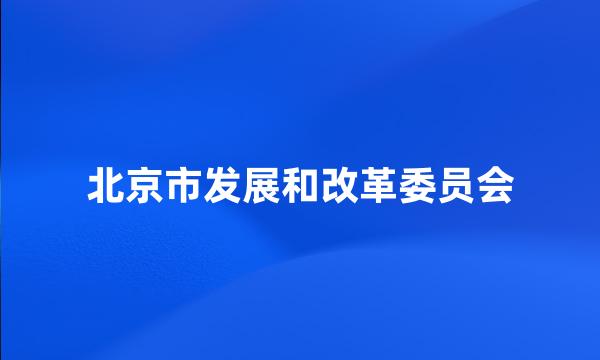 北京市发展和改革委员会